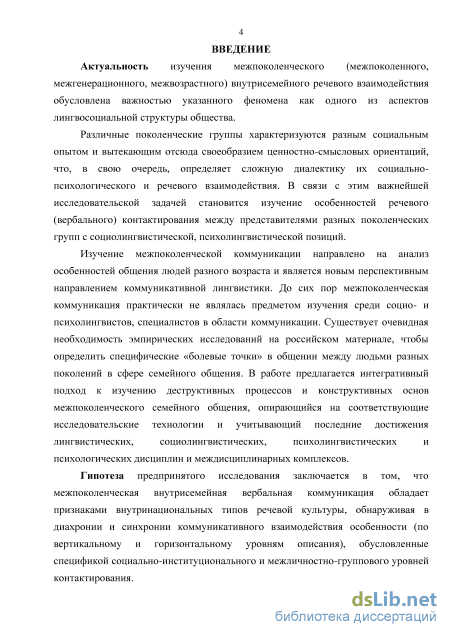 4

ВВЕДЕНИЕ

Актуальность изучения межпоколенческого (межпоколенного, межгенерационного, межвозрастного) внутрисемейного речевого взаимодействия обусловлена важностью указанного феномена как одного из аспектов лингвосоциальной структуры общества.

Различные поколенческие группы характеризуются разным социальным опытом и вытекающим отсюда своеобразием ценностно-смысловых ориентаций, что, в свою очередь, определяет сложную диалектику их социально-психологического и речевого взаимодействия. В связи с этим важнейшей исследовательской задачей становится изучение особенностей речевого (вербального) контактирования между представителями разных поколенческих групп с социолингвистической, психолингвистической позиций.

Изучение межпоколенческой коммуникации направлено на анализ особенностей общения людей разного возраста и является новым перспективным направлением коммуникативной лингвистики. До сих пор межпоколенческая коммуникация практически не являлась предметом изучения среди социо- и психолингвистов, специалистов в области коммуникации. Существует очевидная необходимость эмпирических исследований на российском материале, чтобы определить специфические «болевые точки» в общении между людьми разных поколений в сфере семейного общения. В работе предлагается интегративный подход к изучению деструктивных процессов и конструктивных основ межпоколенческого семейного общения, опирающийся на соответствующие исследовательские технологии и учитывающий последние достижения лингвистических, социолингвистических, психолингвистических и психологических дисциплин и междисциплинарных комплексов.

Гипотеза предпринятого исследования заключается в том, что межпоколенческая внутрисемейная вербальная коммуникация обладает признаками внутринациональных типов речевой культуры, обнаруживая в диахронии и синхронии коммуникативного взаимодействия особенности (по вертикальному и горизонтальному уровням описания), обусловленные спецификой социально-институционального и межличностно-группового уровней контактирования.

dsLib.net
библиотека диссертаций